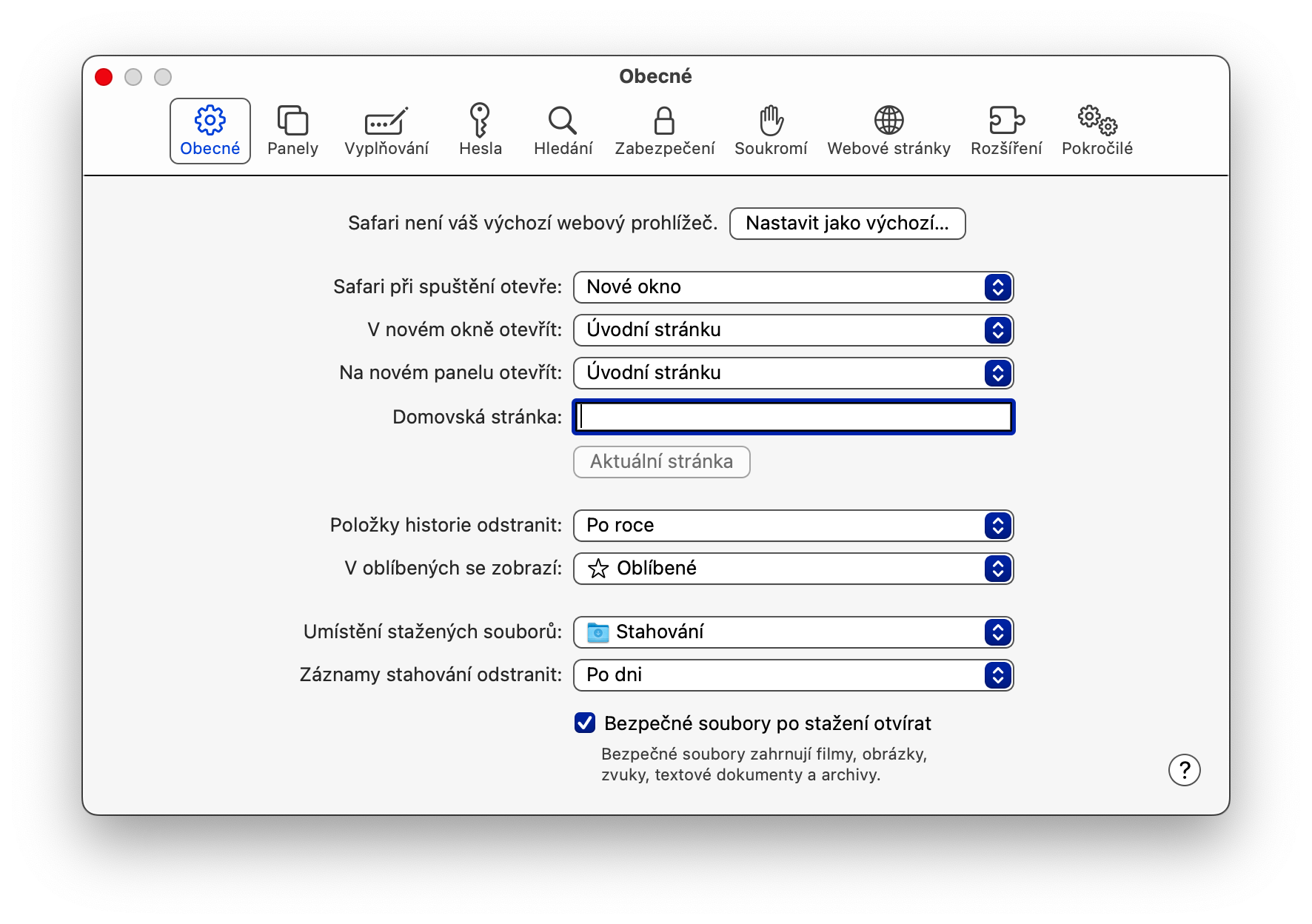 Obecné

Obecné Panely Vyplňování Hesla Hledání Zabezpečení Soukromí Webové stránky Rozšíření Pokročilé

Safari není váš výchozí webový prohlížeč. Nastavit jako výchozí…

Safari při spuštění otevře: Nové okno

V novém okně otevřít: Úvodní stránku

Na novém panelu otevřít: Úvodní stránku

Domovská stránka:

Aktuální stránka

Položky historie odstranit: Po roce

V oblíbených se zobrazí: Oblíbené

Umístění stažených souborů: Stahování

Záznamy stahování odstranit: Po dni

Bezpečné soubory po stažení otvírat

Bezpečné soubory zahrnují filmy, obrázky, zvuky, textové dokumenty a archivy.

?